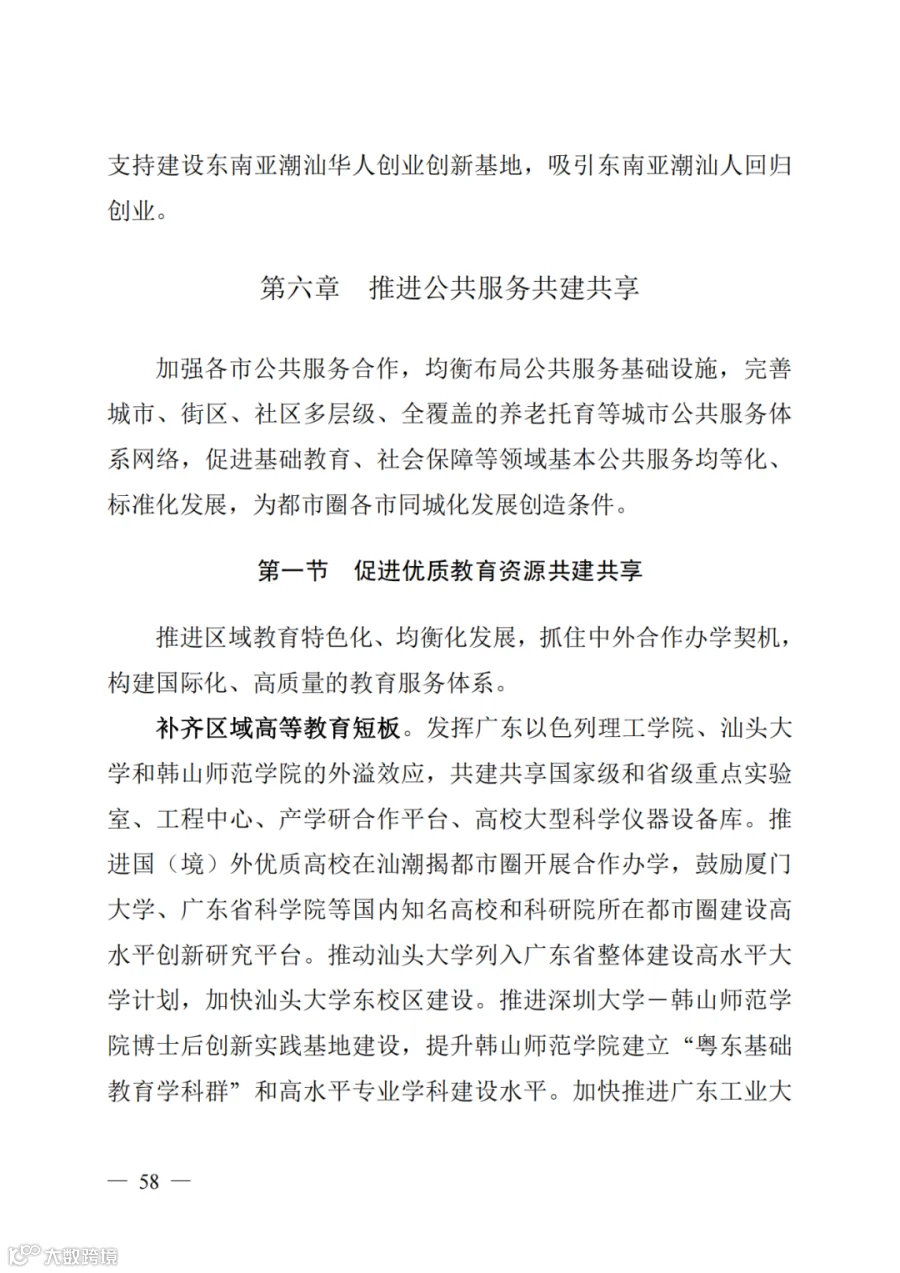 支持建设东南亚潮汕华人创业创新基地，吸引东南亚潮汕人回归创业。

第六章　推进公共服务共建共享

加强各市公共服务合作，均衡布局公共服务基础设施，完善城市、街区、社区多层级、全覆盖的养老托育等城市公共服务体系网络，促进基础教育、社会保障等领域基本公共服务均等化、标准化发展，为都市圈各市同城化发展创造条件。

第一节　促进优质教育资源共建共享

推进区域教育特色化、均衡化发展，抓住中外合作办学契机，构建国际化、高质量的教育服务体系。

补齐区域高等教育短板。发挥广东以色列理工学院、汕头大学和韩山师范学院的外溢效应，共建共享国家级和省级重点实验室、工程中心、产学研合作平台、高校大型科学仪器设备库。推进国（境）外优质高校在汕潮揭都市圈开展合作办学，鼓励厦门大学、广东省科学院等国内知名高校和科研院所在都市圈建设高水平创新研究平台。推动汕头大学列入广东省整体建设高水平大学计划，加快汕头大学东校区建设。推进深圳大学－韩山师范学院博士后创新实践基地建设，提升韩山师范学院建立“粤东基础教育学科群”和高水平专业学科建设水平。加快推进广东工业大

— 58 —

大数跨境